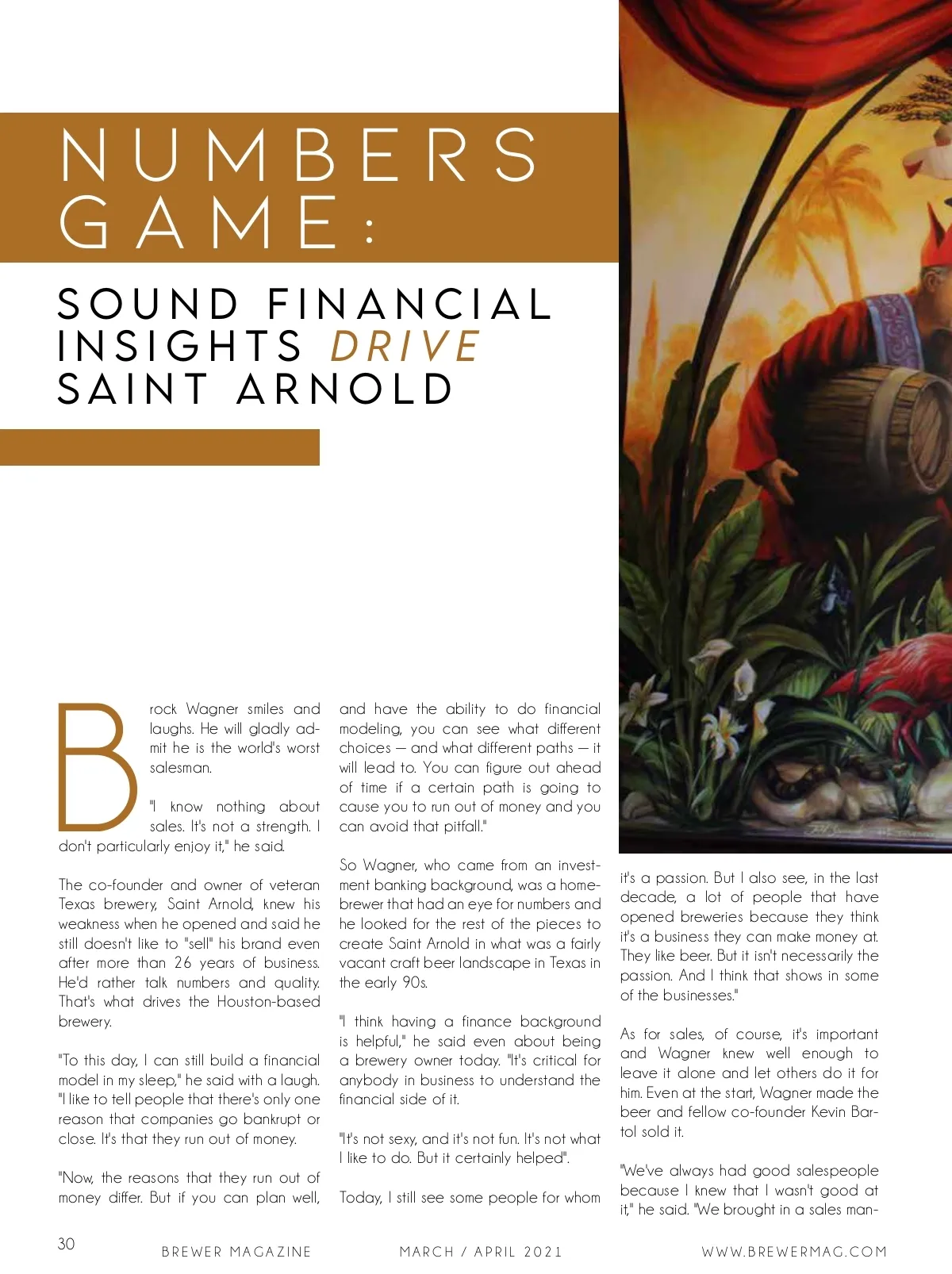 NUMBERS GAME:

SOUND FINANCIAL INSIGHTS DRIVE SAINT ARNOLD

Brock Wagner smiles and laughs. He will gladly admit he is the world's worst salesman.

"I know nothing about sales. It's not a strength. I don't particularly enjoy it," he said.

The co-founder and owner of veteran Texas brewery, Saint Arnold, knew his weakness when he opened and said he still doesn't like to "sell" his brand even after more than 26 years of business. He'd rather talk numbers and quality. That's what drives the Houston-based brewery.

"To this day, I can still build a financial model in my sleep," he said with a laugh. "I like to tell people that there's only one reason that companies go bankrupt or close. It's that they run out of money.

"Now, the reasons that they run out of money differ. But if you can plan well, and have the ability to do financial modeling, you can see what different choices — and what different paths — it will lead to. You can figure out ahead of time if a certain path is going to cause you to run out of money and you can avoid that pitfall."

So Wagner, who came from an investment banking background, was a homebrewer that had an eye for numbers and he looked for the rest of the pieces to create Saint Arnold in what was a fairly vacant craft beer landscape in Texas in the early 90s.

"I think having a finance background is helpful," he said even about being a brewery owner today. "It's critical for anybody in business to understand the financial side of it.

"It's not sexy, and it's not fun. It's not what I like to do. But it certainly helped".

Today, I still see some people for whom it's a passion. But I also see, in the last decade, a lot of people that have opened breweries because they think it's a business they can make money at. They like beer. But it isn't necessarily the passion. And I think that shows in some of the businesses."

As for sales, of course, it's important and Wagner knew well enough to leave it alone and let others do it for him. Even at the start, Wagner made the beer and fellow co-founder Kevin Bartol sold it.

"We've always had good salespeople because I knew that I wasn't good at it," he said. "We brought in a sales man-

30 BREWER MAGAZINE MARCH / APRIL 2021 WWW.BREWERMAG.COM